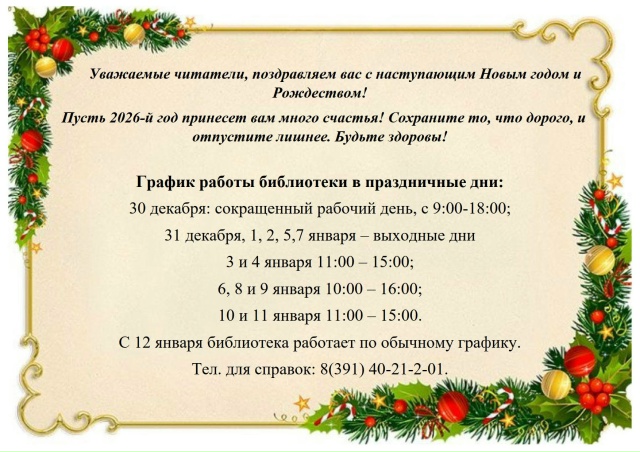 Уважаемые читатели, поздравляем вас с наступающим Новым годом и Рождеством!

Пусть 2026-й год принесет вам много счастья! Сохраните то, что дорого, и отпустите лишнее. Будьте здоровы!

График работы библиотеки в праздничные дни:

30 декабря: сокращенный рабочий день, с 9:00-18:00;

31 декабря, 1, 2, 5,7 января – выходные дни

3 и 4 января 11:00 – 15:00;

6, 8 и 9 января 10:00 – 16:00;

10 и 11 января 11:00 – 15:00.

С 12 января библиотека работает по обычному графику.

Тел. для справок: 8(391) 40-21-2-01.